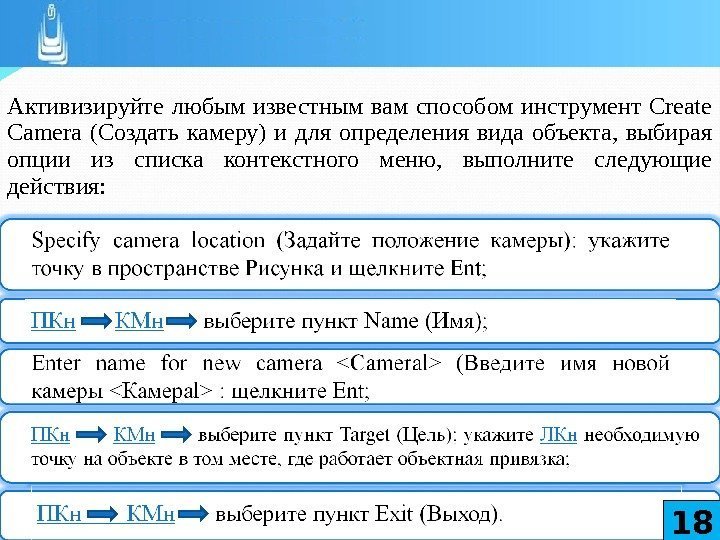 Активизируйте любым известным вам способом инструмент Create Camera (Создать камеру) и для определения вида объекта, выбирая опции из списка контекстного меню, выполните следующие действия:

Specify camera location (Задайте положение камеры): укажите точку в пространстве Рисунка и щелкните Ent;

ПКн КМн выберите пункт Name (Имя);

Enter name for new camera <Cameral> (Введите имя новой камеры <Камераl> : щелкните Ent;

ПКн КМн выберите пункт Target (Цель): укажите ЛКн необходимую точку на объекте в том месте, где работает объектная привязка;

ПКн КМн выберите пункт Exit (Выход).

18